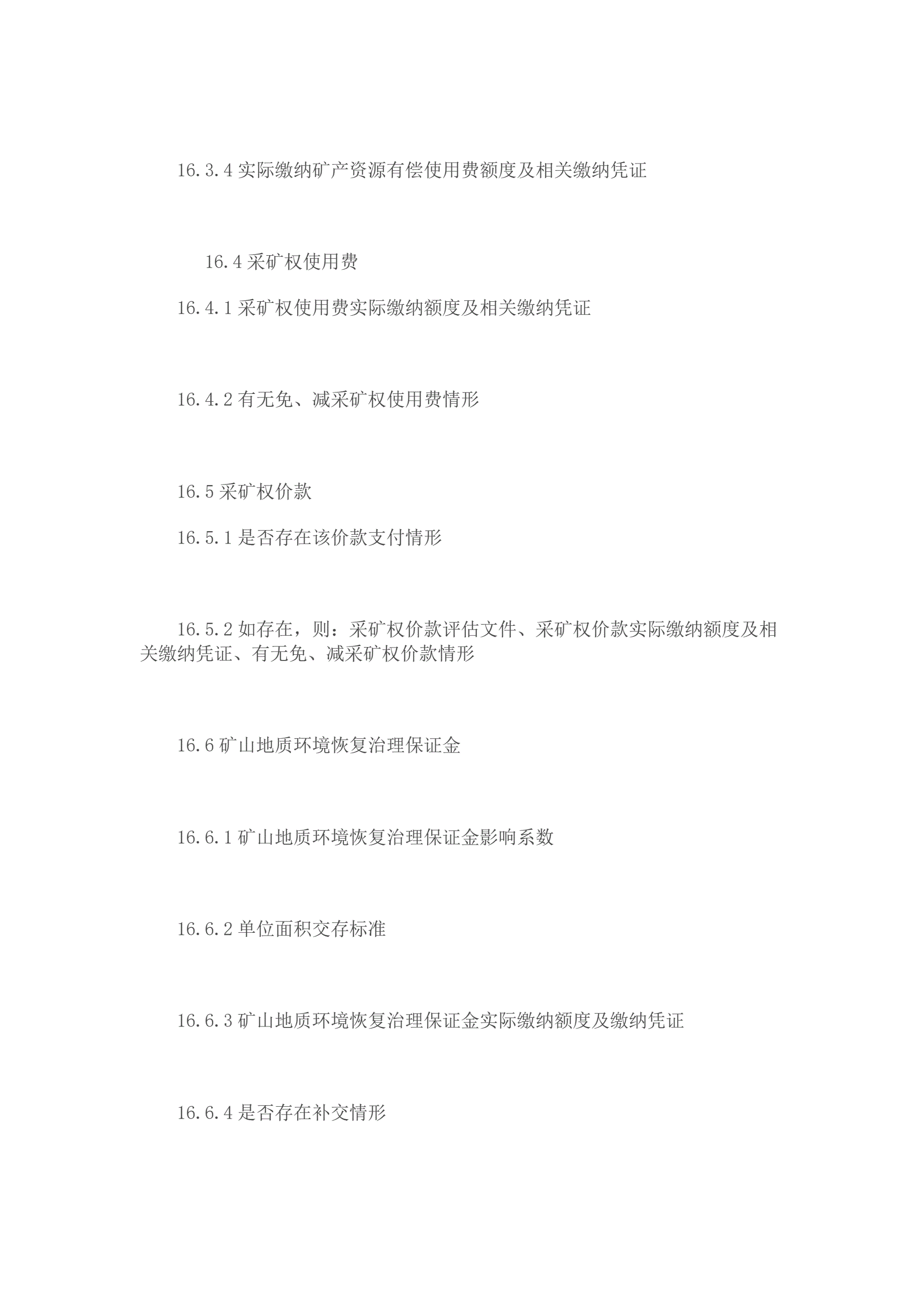 16.3.4 实际缴纳矿产资源有偿使用费额度及相关缴纳凭证

16.4 采矿权使用费

16.4.1 采矿权使用费实际缴纳额度及相关缴纳凭证

16.4.2 有无免、减采矿权使用费情形

16.5 采矿权价款

16.5.1 是否存在该价款支付情形

16.5.2 如存在，则：采矿权价款评估文件、采矿权价款实际缴纳额度及相关缴纳凭证、有无免、减采矿权价款情形

16.6 矿山地质环境恢复治理保证金

16.6.1 矿山地质环境恢复治理保证金影响系数

16.6.2 单位面积交存标准

16.6.3 矿山地质环境恢复治理保证金实际缴纳额度及缴纳凭证

16.6.4 是否存在补交情形